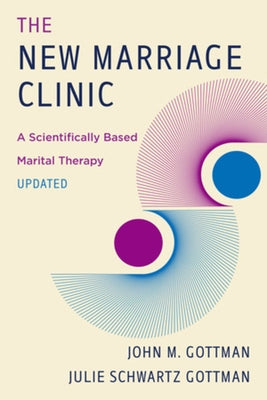 THE
NEW MARRIAGE
CLINIC

A Scientifically Based
Marital Therapy
UPDATED

JOHN M. GOTTMAN
JULIE SCHWARTZ GOTTMAN